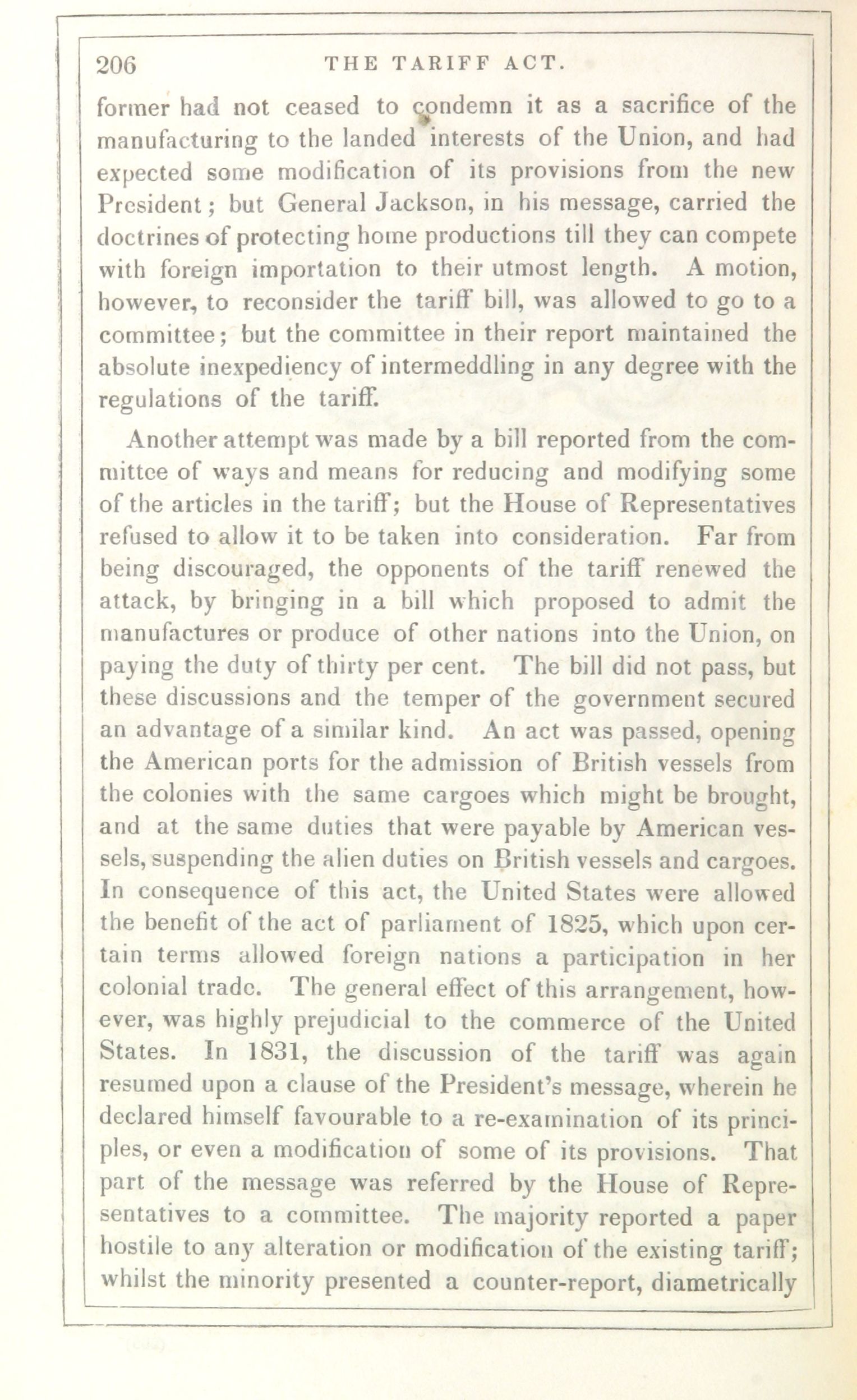 206 THE TARIFF ACT.

former had not ceased to condemn it as a sacrifice of the manufacturing to the landed interests of the Union, and had expected some modification of its provisions from the new President; but General Jackson, in his message, carried the doctrines of protecting home productions till they can compete with foreign importation to their utmost length. A motion, however, to reconsider the tariff bill, was allowed to go to a committee; but the committee in their report maintained the absolute inexpediency of intermeddling in any degree with the regulations of the tariff.

Another attempt was made by a bill reported from the committee of ways and means for reducing and modifying some of the articles in the tariff; but the House of Representatives refused to allow it to be taken into consideration. Far from being discouraged, the opponents of the tariff renewed the attack, by bringing in a bill which proposed to admit the manufactures or produce of other nations into the Union, on paying the duty of thirty per cent. The bill did not pass, but these discussions and the temper of the government secured an advantage of a similar kind. An act was passed, opening the American ports for the admission of British vessels from the colonies with the same cargoes which might be brought, and at the same duties that were payable by American vessels, suspending the alien duties on British vessels and cargoes. In consequence of this act, the United States were allowed the benefit of the act of parliament of 1825, which upon certain terms allowed foreign nations a participation in her colonial trade. The general effect of this arrangement, however, was highly prejudicial to the commerce of the United States. In 1831, the discussion of the tariff was again resumed upon a clause of the President's message, wherein he declared himself favourable to a re-examination of its principles, or even a modification of some of its provisions. That part of the message was referred by the House of Representatives to a committee. The majority reported a paper hostile to any alteration or modification of the existing tariff; whilst the minority presented a counter-report, diametrically